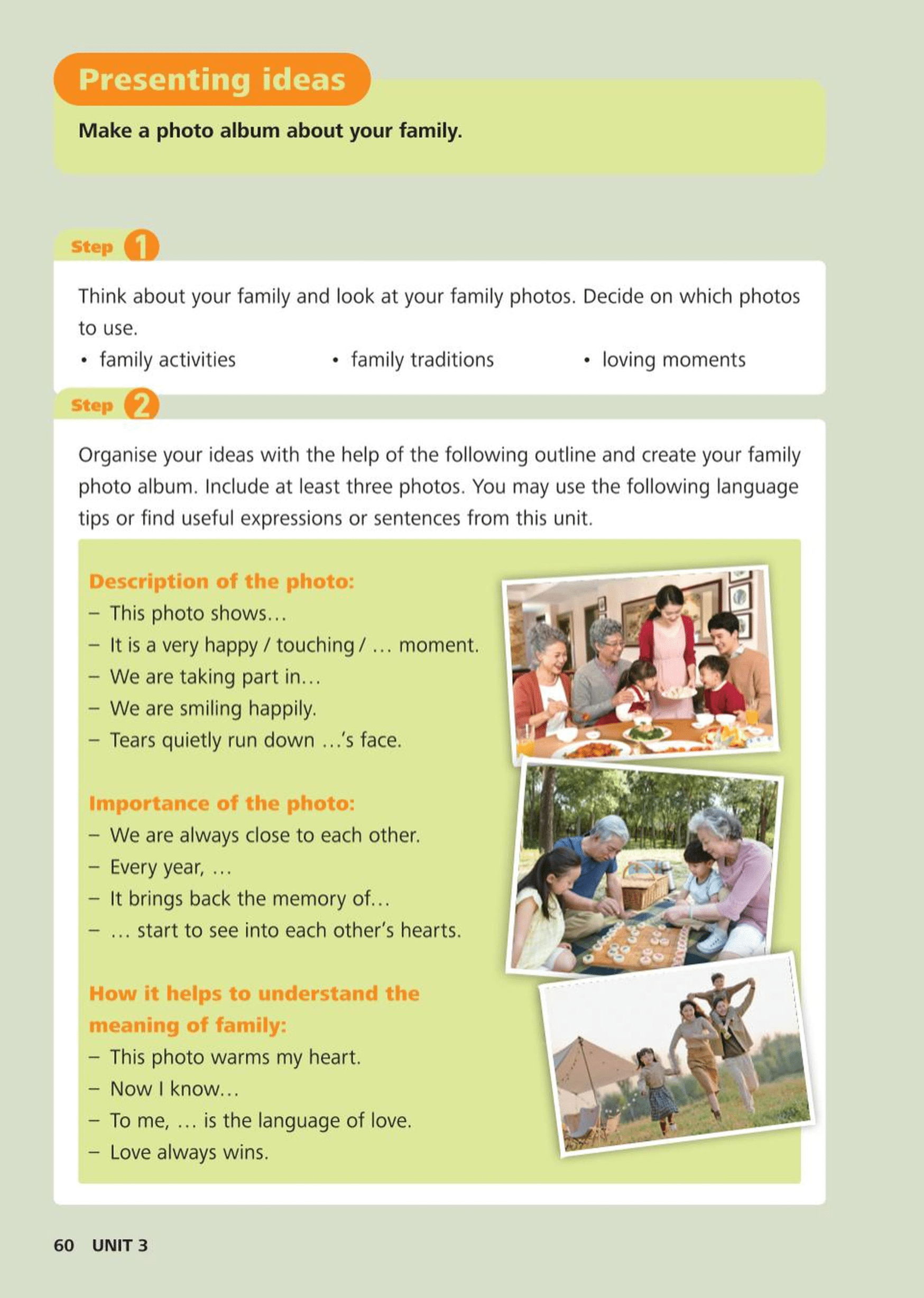 Presenting ideas

Make a photo album about your family.

Step 1

Think about your family and look at your family photos. Decide on which photos to use.

• family activities
• family traditions
• loving moments

Step 2

Organise your ideas with the help of the following outline and create your family photo album. Include at least three photos. You may use the following language tips or find useful expressions or sentences from this unit.

Description of the photo:
- This photo shows…
- It is a very happy / touching / … moment.
- We are taking part in…
- We are smiling happily.
- Tears quietly run down …'s face.

Importance of the photo:
- We are always close to each other.
- Every year, …
- It brings back the memory of…
- … start to see into each other's hearts.

How it helps to understand the meaning of family:
- This photo warms my heart.
- Now I know…
- To me, … is the language of love.
- Love always wins.

60 UNIT 3